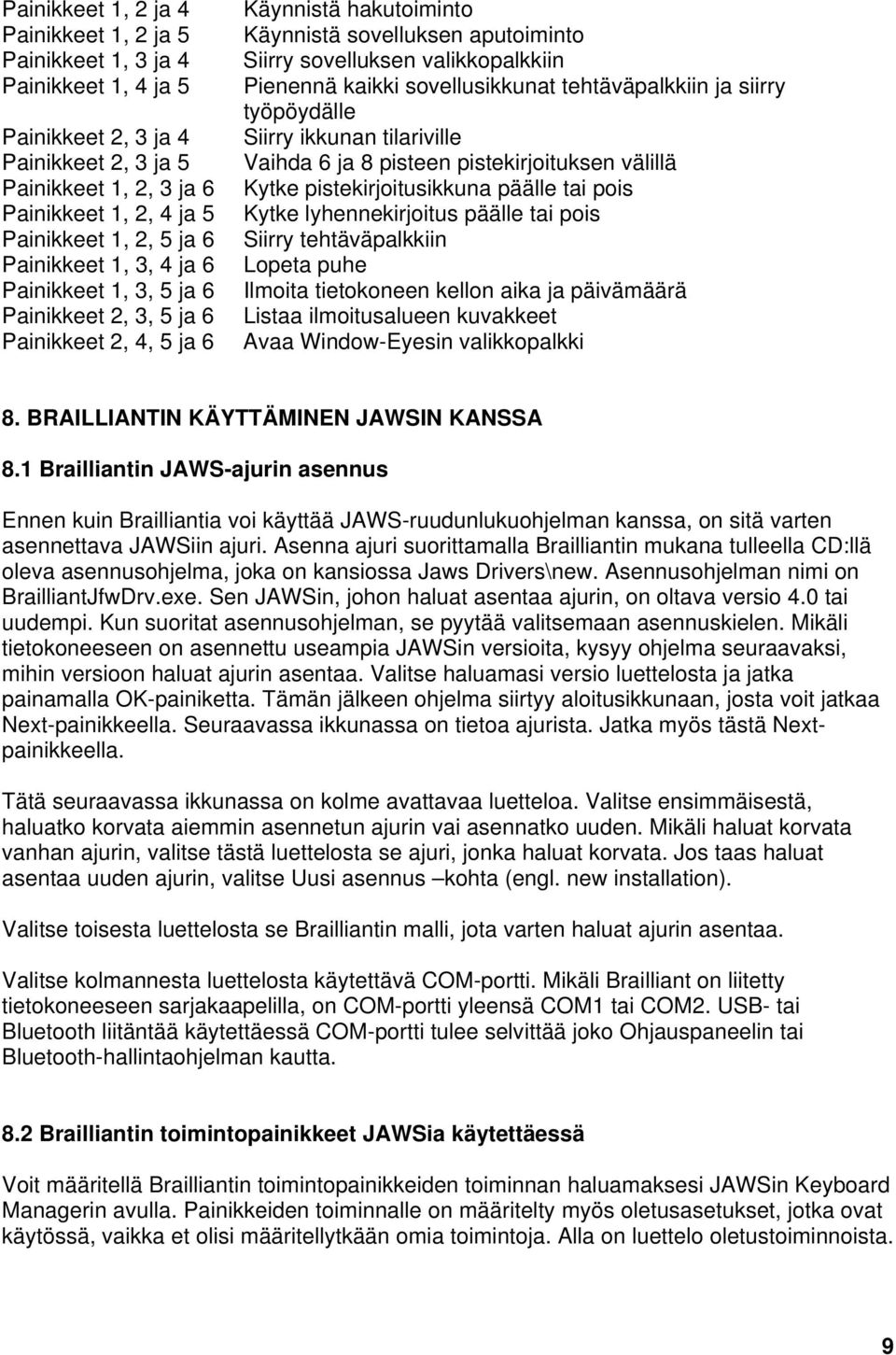 | | |
|---|---|
| Painikkeet 1, 2 ja 4 | Käynnistä hakutoiminto |
| Painikkeet 1, 2 ja 5 | Käynnistä sovelluksen aputoiminto |
| Painikkeet 1, 3 ja 4 | Siirry sovelluksen valikkopalkkiin |
| Painikkeet 1, 4 ja 5 | Pienennä kaikki sovellusikkunat tehtäväpalkkiin ja siirry työpöydälle |
| Painikkeet 2, 3 ja 4 | Siirry ikkunan tilariville |
| Painikkeet 2, 3 ja 5 | Vaihda 6 ja 8 pisteen pistekirjoituksen välillä |
| Painikkeet 1, 2, 3 ja 6 | Kytke pistekirjoitusikkuna päälle tai pois |
| Painikkeet 1, 2, 4 ja 5 | Kytke lyhennekirjoitus päälle tai pois |
| Painikkeet 1, 2, 5 ja 6 | Siirry tehtäväpalkkiin |
| Painikkeet 1, 3, 4 ja 6 | Lopeta puhe |
| Painikkeet 1, 3, 5 ja 6 | Ilmoita tietokoneen kellon aika ja päivämäärä |
| Painikkeet 2, 3, 5 ja 6 | Listaa ilmoitusalueen kuvakkeet |
| Painikkeet 2, 4, 5 ja 6 | Avaa Window-Eyesin valikkopalkki |

8. BRAILLIANTIN KÄYTTÄMINEN JAWSIN KANSSA

8.1 Brailliantin JAWS-ajurin asennus

Ennen kuin Brailliantia voi käyttää JAWS-ruudunlukuohjelman kanssa, on sitä varten asennettava JAWSiin ajuri. Asenna ajuri suorittamalla Brailliantin mukana tulleella CD:llä oleva asennusohjelma, joka on kansiossa Jaws Drivers\new. Asennusohjelman nimi on BrailliantJfwDrv.exe. Sen JAWSin, johon haluat asentaa ajurin, on oltava versio 4.0 tai uudempi. Kun suoritat asennusohjelman, se pyytää valitsemaan asennuskielen. Mikäli tietokoneeseen on asennettu useampia JAWSin versioita, kysyy ohjelma seuraavaksi, mihin versioon haluat ajurin asentaa. Valitse haluamasi versio luettelosta ja jatka painamalla OK-painiketta. Tämän jälkeen ohjelma siirtyy aloitusikkunaan, josta voit jatkaa Next-painikkeella. Seuraavassa ikkunassa on tietoa ajurista. Jatka myös tästä Next-painikkeella.

Tätä seuraavassa ikkunassa on kolme avattavaa luetteloa. Valitse ensimmäisestä, haluatko korvata aiemmin asennetun ajurin vai asennatko uuden. Mikäli haluat korvata vanhan ajurin, valitse tästä luettelosta se ajuri, jonka haluat korvata. Jos taas haluat asentaa uuden ajurin, valitse Uusi asennus –kohta (engl. new installation).

Valitse toisesta luettelosta se Brailliantin malli, jota varten haluat ajurin asentaa.

Valitse kolmannesta luettelosta käytettävä COM-portti. Mikäli Brailliant on liitetty tietokoneeseen sarjakaapelilla, on COM-portti yleensä COM1 tai COM2. USB- tai Bluetooth liitäntää käytettäessä COM-portti tulee selvittää joko Ohjauspaneelin tai Bluetooth-hallintaohjelman kautta.

8.2 Brailliantin toimintopainikkeet JAWSia käytettäessä

Voit määritellä Brailliantin toimintopainikkeiden toiminnan haluamaksesi JAWSin Keyboard Managerin avulla. Painikkeiden toiminnalle on määritelty myös oletusasetukset, jotka ovat käytössä, vaikka et olisi määritellytkään omia toimintoja. Alla on luettelo oletustoiminnoista.

9